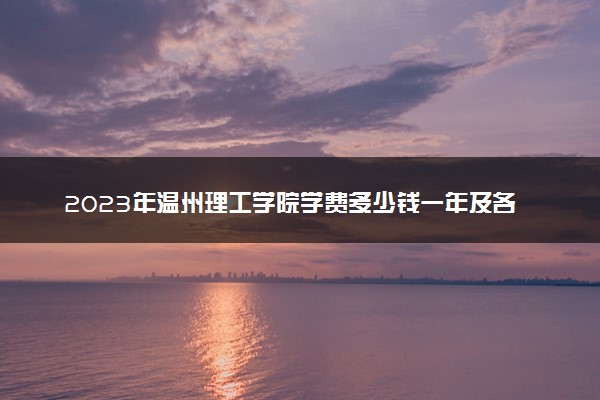 2023年温州理工学院学费多少钱一年及各